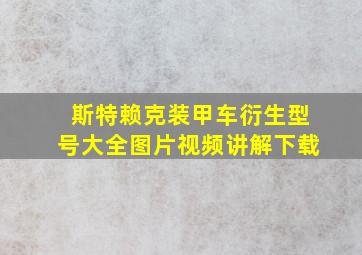 斯特赖克装甲车衍生型号大全图片视频讲解下载